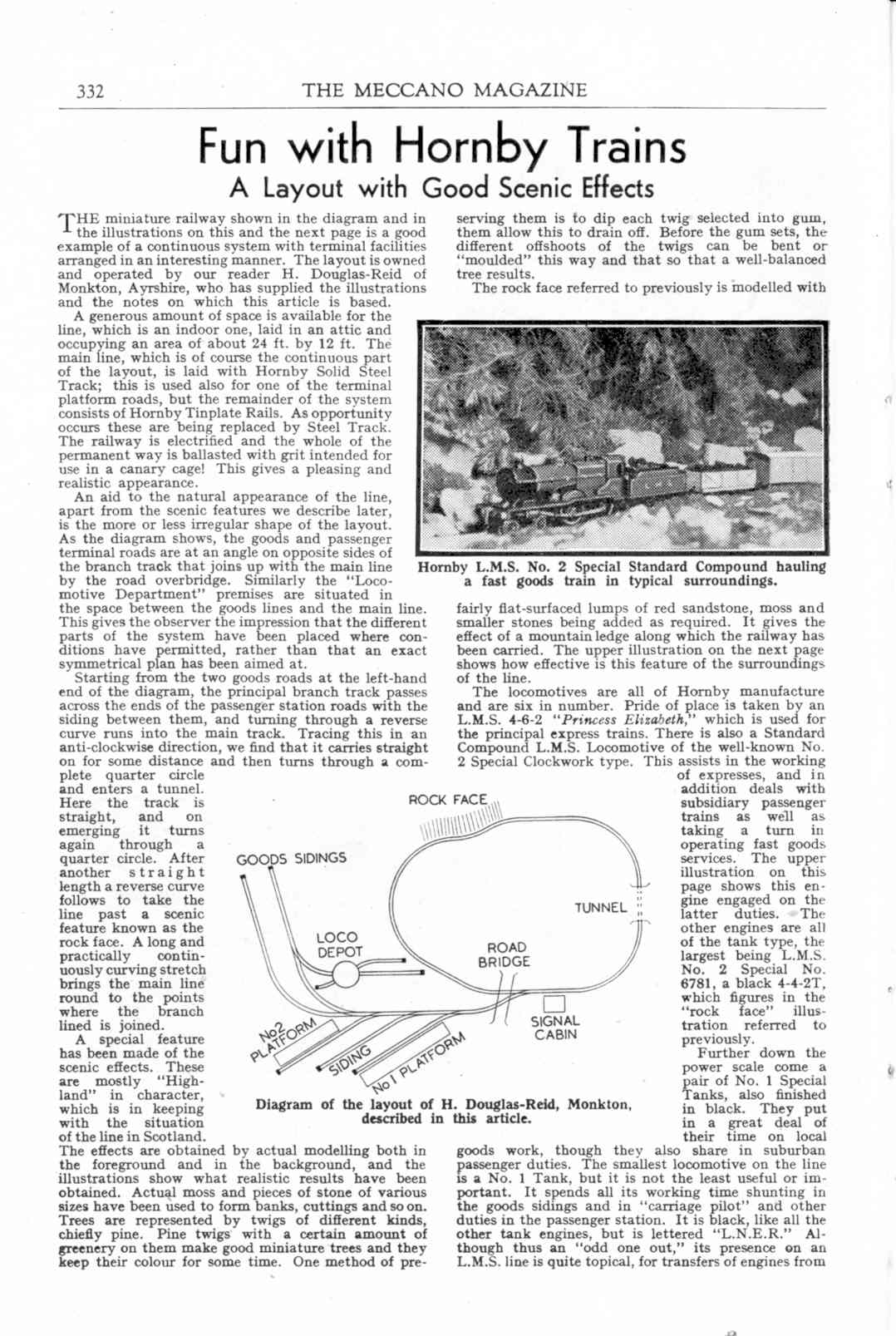 332 THE MECCANO MAGAZINE

Fun with Hornby Trains

A Layout with Good Scenic Effects

THE miniature railway shown in the diagram and in the illustrations on this and the next page is a good example of a continuous system with terminal facilities arranged in an interesting manner. The layout is owned and operated by our reader H. Douglas-Reid of Monkton, Ayrshire, who has supplied the illustrations and the notes on which this article is based.

A generous amount of space is available for the line, which is an indoor one, laid in an attic and occupying an area of about 24 ft. by 12 ft. The main line, which is of course the continuous part of the layout, is laid with Hornby Solid Steel Track; this is used also for one of the terminal platform roads, but the remainder of the system consists of Hornby Tinplate Rails. As opportunity occurs these are being replaced by Steel Track. The railway is electrified and the whole of the permanent way is ballasted with grit intended for use in a canary cage! This gives a pleasing and realistic appearance.

An aid to the natural appearance of the line, apart from the scenic features we describe later, is the more or less irregular shape of the layout. As the diagram shows, the goods and passenger terminal roads are at an angle on opposite sides of the branch track that joins up with the main line by the road overbridge. Similarly the "Locomotive Department" premises are situated in the space between the goods lines and the main line. This gives the observer the impression that the different parts of the system have been placed where conditions have permitted, rather than that an exact symmetrical plan has been aimed at.

Starting from the two goods roads at the left-hand end of the diagram, the principal branch track passes across the ends of the passenger station roads with the siding between them, and turning through a reverse curve runs into the main track. Tracing this in an anti-clockwise direction, we find that it carries straight on for some distance and then turns through a complete quarter circle and enters a tunnel. Here the track is straight, and on emerging it turns again through a quarter circle. After another straight length a reverse curve follows to take the line past a scenic feature known as the rock face. A long and practically continuously curving stretch brings the main line round to the points where the branch lined is joined.

A special feature has been made of the scenic effects. These are mostly "Highland" in character, which is in keeping with the situation of the line in Scotland. The effects are obtained by actual modelling both in the foreground and in the background, and the illustrations show what realistic results have been obtained. Actual moss and pieces of stone of various sizes have been used to form banks, cuttings and so on. Trees are represented by twigs of different kinds, chiefly pine. Pine twigs with a certain amount of greenery on them make good miniature trees and they keep their colour for some time. One method of preserving them is to dip each twig selected into gum, them allow this to drain off. Before the gum sets, the different offshoots of the twigs can be bent or "moulded" this way and that so that a well-balanced tree results.

The rock face referred to previously is modelled with

Hornby L.M.S. No. 2 Special Standard Compound hauling a fast goods train in typical surroundings.

fairly flat-surfaced lumps of red sandstone, moss and smaller stones being added as required. It gives the effect of a mountain ledge along which the railway has been carried. The upper illustration on the next page shows how effective is this feature of the surroundings of the line.

The locomotives are all of Hornby manufacture and are six in number. Pride of place is taken by an L.M.S. 4-6-2 "Princess Elizabeth," which is used for the principal express trains. There is also a Standard Compound L.M.S. Locomotive of the well-known No. 2 Special Clockwork type. This assists in the working of expresses, and in addition deals with subsidiary passenger trains as well as taking a turn in operating fast goods services. The upper illustration on this page shows this engine engaged on the latter duties. The other engines are all of the tank type, the largest being L.M.S. No. 2 Special No. 6781, a black 4-4-2T, which figures in the "rock face" illustration referred to previously.

Further down the power scale come a pair of No. 1 Special Tanks, also finished in black. They put in a great deal of their time on local goods work, though they also share in suburban passenger duties. The smallest locomotive on the line is a No. 1 Tank, but it is not the least useful or important. It spends all its working time shunting in the goods sidings and in "carriage pilot" and other duties in the passenger station. It is black, like all the other tank engines, but is lettered "L.N.E.R." Although thus an "odd one out," its presence on an L.M.S. line is quite topical, for transfers of engines from

ROCK FACE
GOODS SIDINGS
TUNNEL
LOCO DEPOT
ROAD BRIDGE
SIGNAL CABIN
No2 PLATFORM
SIDING
No1 PLATFORM

Diagram of the layout of H. Douglas-Reid, Monkton, described in this article.